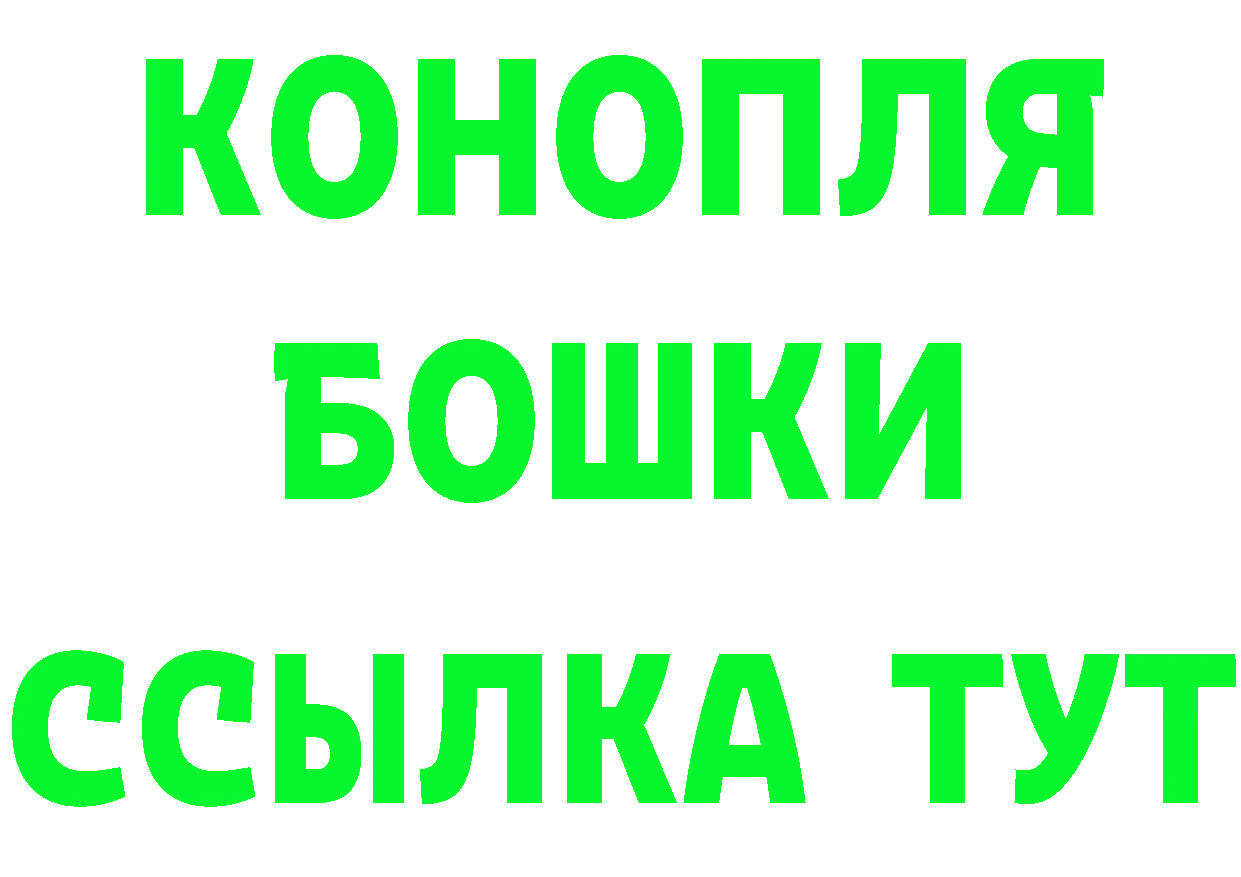 КОНОПЛЯ
БОШКИ
ССЫЛКА ТУТ